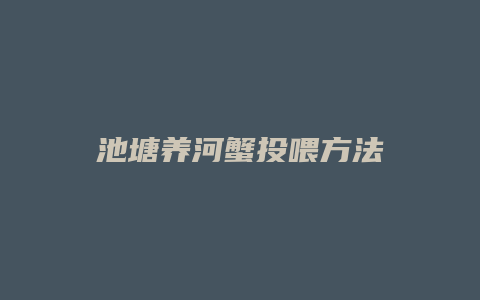 池塘养河蟹投喂方法